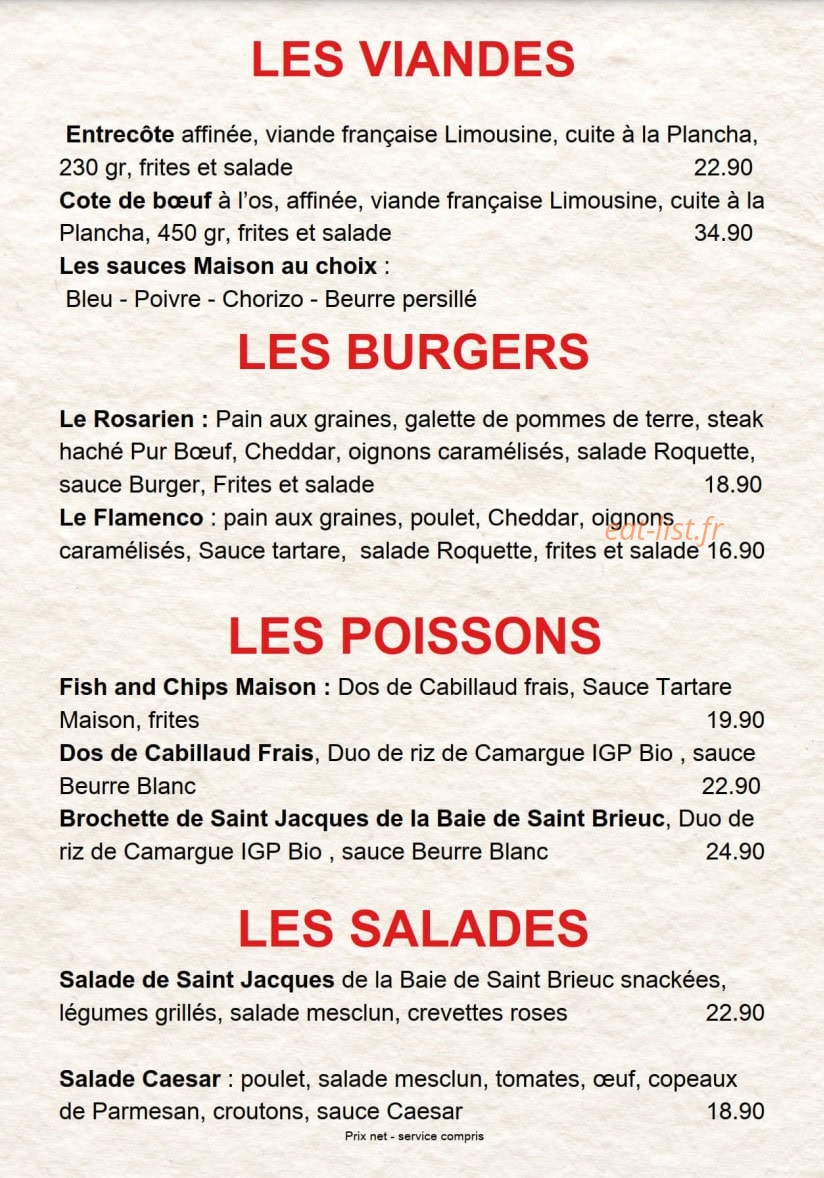 LES VIANDES

Entrecôte affinée, viande française Limousine, cuite à la Plancha, 230 gr, frites et salade 22.90
Cote de bœuf à l'os, affinée, viande française Limousine, cuite à la Plancha, 450 gr, frites et salade 34.90
Les sauces Maison au choix :
Bleu - Poivre - Chorizo - Beurre persillé

LES BURGERS

Le Rosarien : Pain aux graines, galette de pommes de terre, steak haché Pur Bœuf, Cheddar, oignons caramélisés, salade Roquette, sauce Burger, Frites et salade 18.90
Le Flamenco : pain aux graines, poulet, Cheddar, oignons caramélisés, Sauce tartare, salade Roquette, frites et salade 16.90

eat-list.fr

LES POISSONS

Fish and Chips Maison : Dos de Cabillaud frais, Sauce Tartare Maison, frites 19.90
Dos de Cabillaud Frais, Duo de riz de Camargue IGP Bio , sauce Beurre Blanc 22.90
Brochette de Saint Jacques de la Baie de Saint Brieuc, Duo de riz de Camargue IGP Bio , sauce Beurre Blanc 24.90

LES SALADES

Salade de Saint Jacques de la Baie de Saint Brieuc snackées, légumes grillés, salade mesclun, crevettes roses 22.90

Salade Caesar : poulet, salade mesclun, tomates, œuf, copeaux de Parmesan, croutons, sauce Caesar 18.90

Prix net - service compris